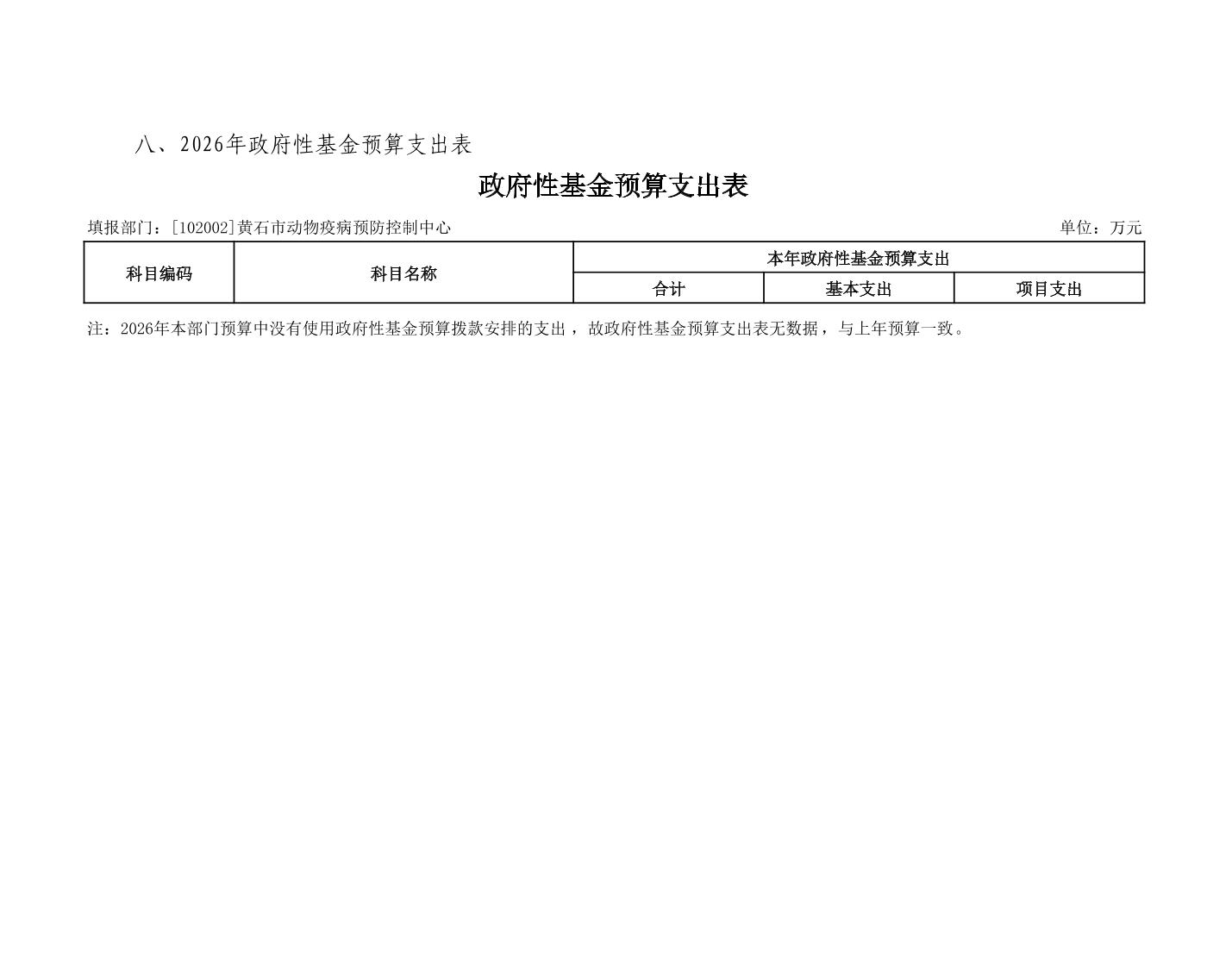 八、2026年政府性基金预算支出表

政府性基金预算支出表

填报部门：[102002]黄石市动物疫病预防控制中心

单位：万元

| 科目编码 | 科目名称 | 本年政府性基金预算支出 | | |
|---|---|---|---|---|
| | | 合计 | 基本支出 | 项目支出 |

注：2026年本部门预算中没有使用政府性基金预算拨款安排的支出，故政府性基金预算支出表无数据，与上年预算一致。